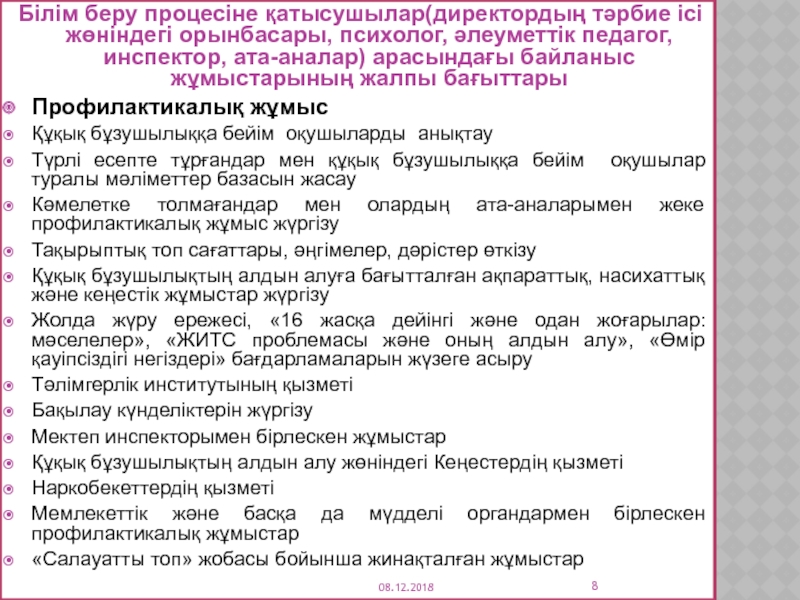 Білім беру процесіне қатысушылар(директордың тәрбие ісі жөніндегі орынбасары, психолог, әлеуметтік педагог, инспектор, ата-аналар) арасындағы байланыс жұмыстарының жалпы бағыттары

Профилактикалық жұмыс
Құқық бұзушылыққа бейім оқушыларды анықтау
Түрлі есепте тұрғандар мен құқық бұзушылыққа бейім оқушылар туралы мәліметтер базасын жасау
Кәмелетке толмағандар мен олардың ата-аналарымен жеке профилактикалық жұмыс жүргізу
Тақырыптық топ сағаттары, әңгімелер, дәрістер өткізу
Құқық бұзушылықтың алдын алуға бағытталған ақпараттық, насихаттық және кеңестік жұмыстар жүргізу
Жолда жүру ережесі, «16 жасқа дейінгі және одан жоғарылар: мәселелер», «ЖИТС проблемасы және оның алдын алу», «Өмір қауіпсіздігі негіздері» бағдарламаларын жүзеге асыру
Тәлімгерлік институтының қызметі
Бақылау күнделіктерін жүргізу
Мектеп инспекторымен бірлескен жұмыстар
Құқық бұзушылықтың алдын алу жөніндегі Кеңестердің қызметі
Наркобекеттердің қызметі
Мемлекеттік және басқа да мүдделі органдармен бірлескен профилактикалық жұмыстар
«Салауатты топ» жобасы бойынша жинақталған жұмыстар

08.12.2018
8